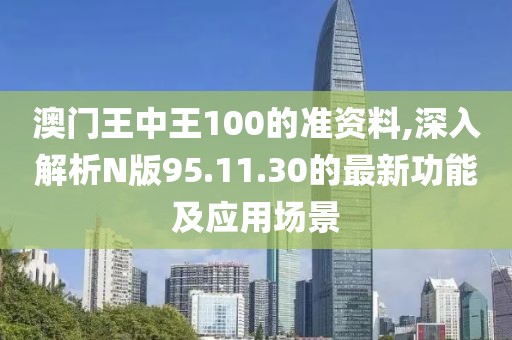 澳门王中王100的准资料,深入解析N版95.11.30的最新功能及应用场景